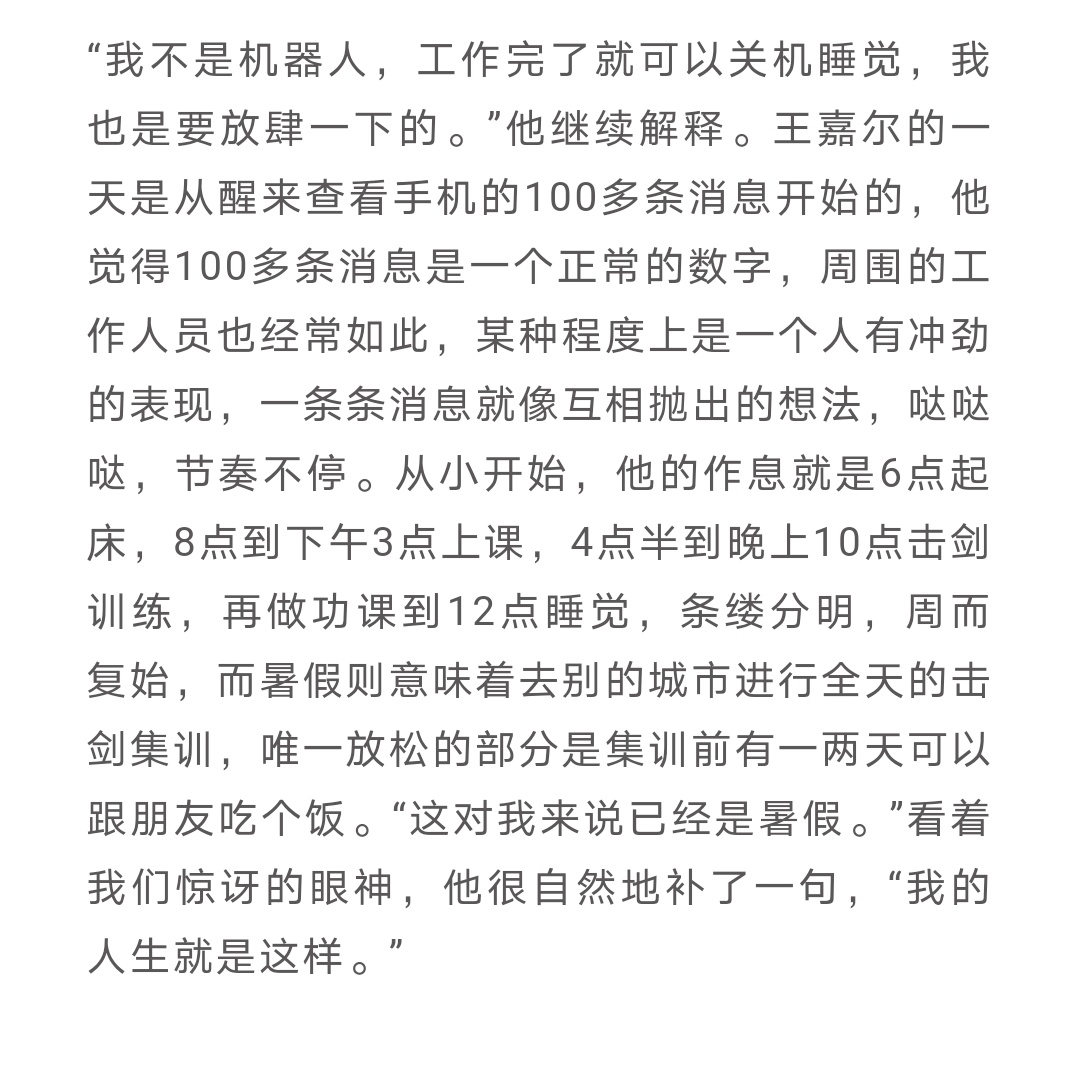 “我不是机器人，工作完了就可以关机睡觉，我也是要放肆一下的。”他继续解释。王嘉尔的一天是从醒来查看手机的100多条消息开始的，他觉得100多条消息是一个正常的数字，周围的工作人员也经常如此，某种程度上是一个人有冲劲的表现，一条条消息就像互相抛出的想法，哒哒哒，节奏不停。从小开始，他的作息就是6点起床，8点到下午3点上课，4点半到晚上10点击剑训练，再做功课到12点睡觉，条缕分明，周而复始，而暑假则意味着去别的城市进行全天的击剑集训，唯一放松的部分是集训前有一两天可以跟朋友吃个饭。“这对我来说已经是暑假。”看着我们惊讶的眼神，他很自然地补了一句，“我的人生就是这样。”